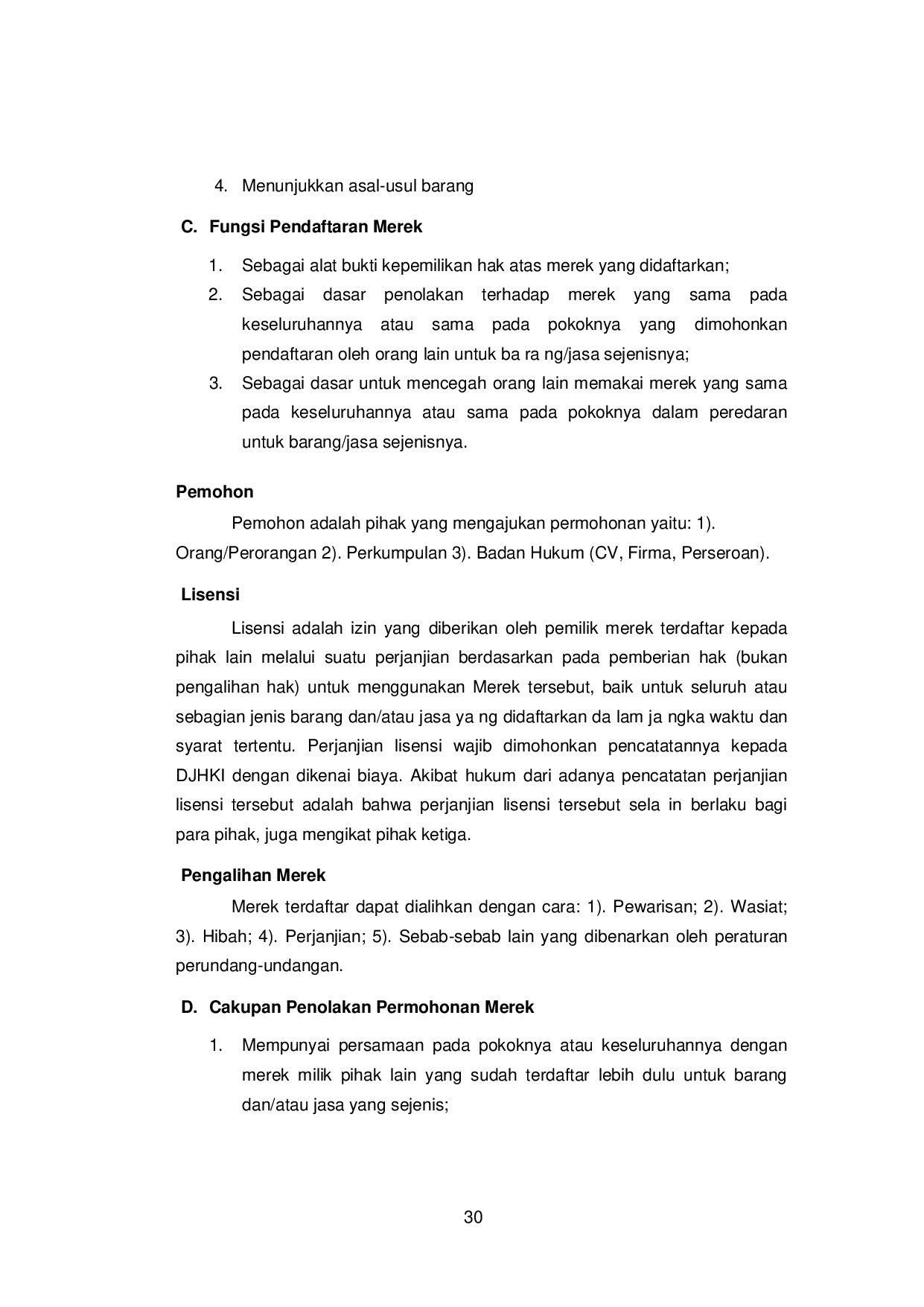 4. Menunjukkan asal-usul barang

C. Fungsi Pendaftaran Merek

1. Sebagai alat bukti kepemilikan hak atas merek yang didaftarkan;
2. Sebagai dasar penolakan terhadap merek yang sama pada keseluruhannya atau sama pada pokoknya yang dimohonkan pendaftaran oleh orang lain untuk ba ra ng/jasa sejenisnya;
3. Sebagai dasar untuk mencegah orang lain memakai merek yang sama pada keseluruhannya atau sama pada pokoknya dalam peredaran untuk barang/jasa sejenisnya.

Pemohon

Pemohon adalah pihak yang mengajukan permohonan yaitu: 1). Orang/Perorangan 2). Perkumpulan 3). Badan Hukum (CV, Firma, Perseroan).

Lisensi

Lisensi adalah izin yang diberikan oleh pemilik merek terdaftar kepada pihak lain melalui suatu perjanjian berdasarkan pada pemberian hak (bukan pengalihan hak) untuk menggunakan Merek tersebut, baik untuk seluruh atau sebagian jenis barang dan/atau jasa ya ng didaftarkan da lam ja ngka waktu dan syarat tertentu. Perjanjian lisensi wajib dimohonkan pencatatannya kepada DJHKI dengan dikenai biaya. Akibat hukum dari adanya pencatatan perjanjian lisensi tersebut adalah bahwa perjanjian lisensi tersebut sela in berlaku bagi para pihak, juga mengikat pihak ketiga.

Pengalihan Merek

Merek terdaftar dapat dialihkan dengan cara: 1). Pewarisan; 2). Wasiat; 3). Hibah; 4). Perjanjian; 5). Sebab-sebab lain yang dibenarkan oleh peraturan perundang-undangan.

D. Cakupan Penolakan Permohonan Merek

1. Mempunyai persamaan pada pokoknya atau keseluruhannya dengan merek milik pihak lain yang sudah terdaftar lebih dulu untuk barang dan/atau jasa yang sejenis;

30